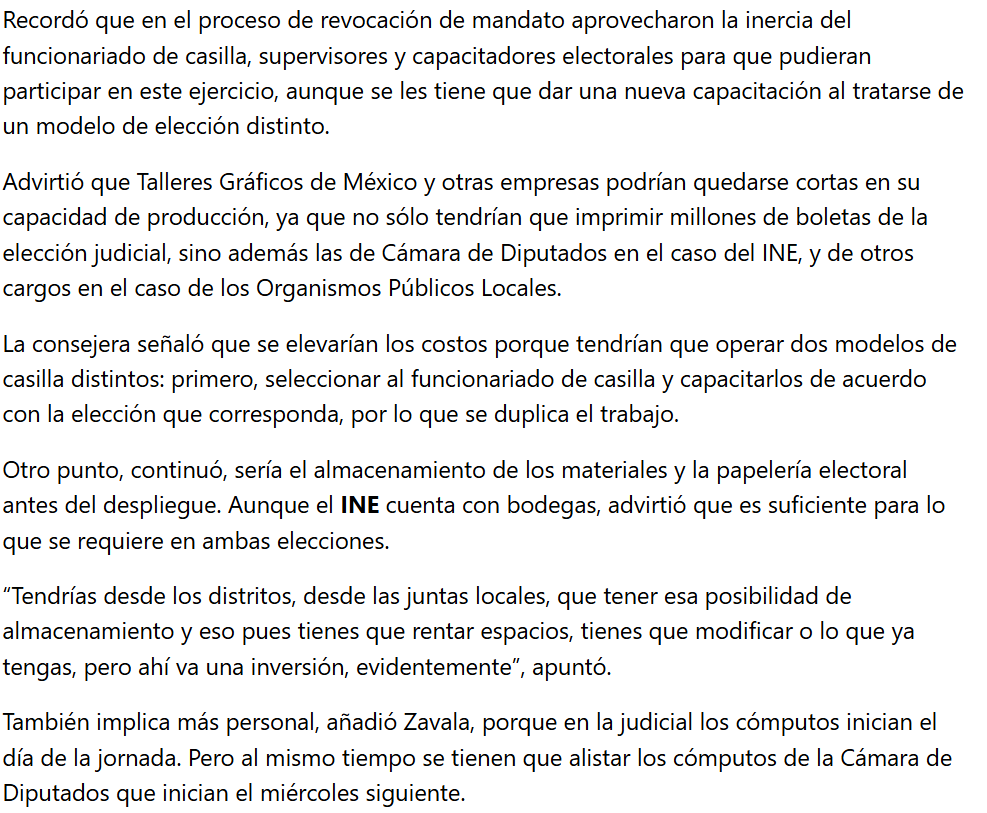 Recordó que en el proceso de revocación de mandato aprovecharon la inercia del funcionariado de casilla, supervisores y capacitadores electorales para que pudieran participar en este ejercicio, aunque se les tiene que dar una nueva capacitación al tratarse de un modelo de elección distinto.

Advirtió que Talleres Gráficos de México y otras empresas podrían quedarse cortas en su capacidad de producción, ya que no sólo tendrían que imprimir millones de boletas de la elección judicial, sino además las de Cámara de Diputados en el caso del INE, y de otros cargos en el caso de los Organismos Públicos Locales.

La consejera señaló que se elevarían los costos porque tendrían que operar dos modelos de casilla distintos: primero, seleccionar al funcionariado de casilla y capacitarlos de acuerdo con la elección que corresponda, por lo que se duplica el trabajo.

Otro punto, continuó, sería el almacenamiento de los materiales y la papelería electoral antes del despliegue. Aunque el INE cuenta con bodegas, advirtió que es suficiente para lo que se requiere en ambas elecciones.

“Tendrías desde los distritos, desde las juntas locales, que tener esa posibilidad de almacenamiento y eso pues tienes que rentar espacios, tienes que modificar o lo que ya tengas, pero ahí va una inversión, evidentemente”, apuntó.

También implica más personal, añadió Zavala, porque en la judicial los cómputos inician el día de la jornada. Pero al mismo tiempo se tienen que alistar los cómputos de la Cámara de Diputados que inician el miércoles siguiente.